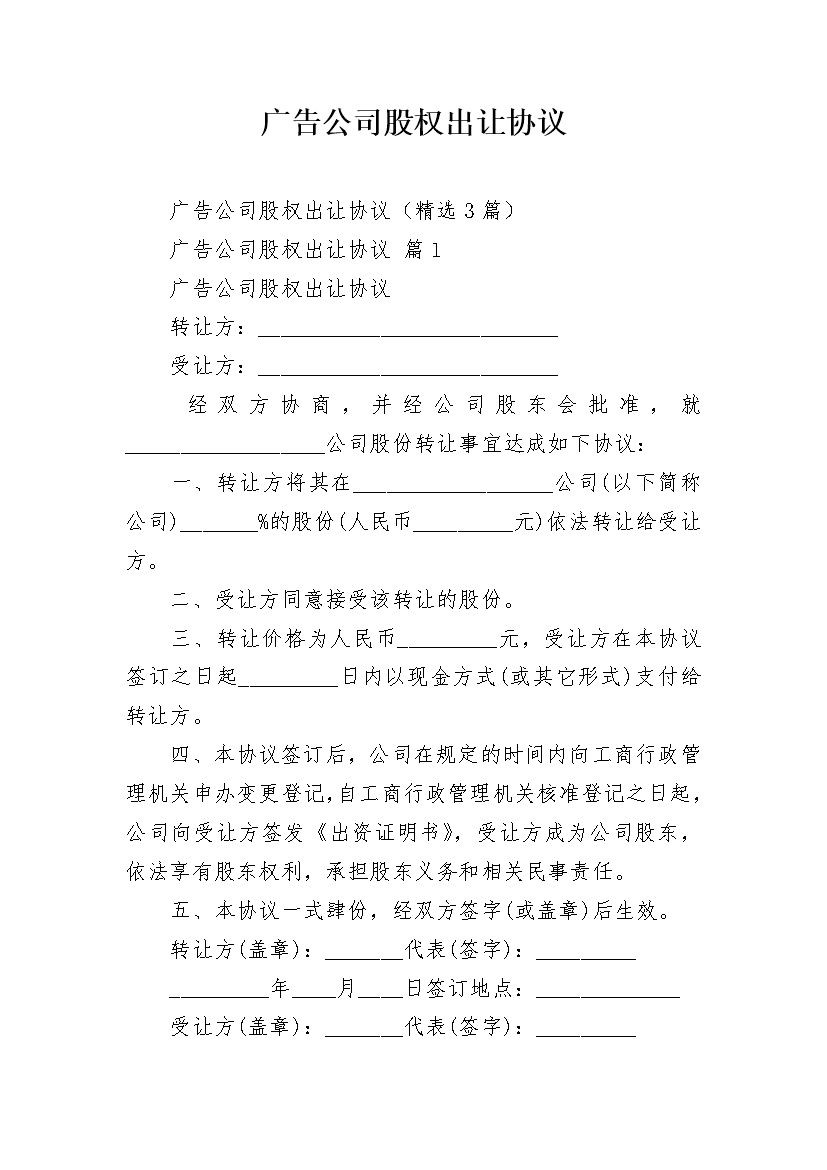 广告公司股权出让协议

广告公司股权出让协议（精选3篇）

广告公司股权出让协议 篇1

广告公司股权出让协议

转让方：____________________________

受让方：____________________________

经双方协商，并经公司股东会批准，就__________________公司股份转让事宜达成如下协议：

一、转让方将其在__________________公司(以下简称公司)_______%的股份(人民币_________元)依法转让给受让方。

二、受让方同意接受该转让的股份。

三、转让价格为人民币_________元，受让方在本协议签订之日起_________日内以现金方式(或其它形式)支付给转让方。

四、本协议签订后，公司在规定的时间内向工商行政管理机关申办变更登记,自工商行政管理机关核准登记之日起，公司向受让方签发《出资证明书》，受让方成为公司股东，依法享有股东权利，承担股东义务和相关民事责任。

五、本协议一式肆份，经双方签字(或盖章)后生效。

转让方(盖章)：_______代表(签字)：_________

_________年____月____日签订地点：_____________

受让方(盖章)：_______代表(签字)：_________